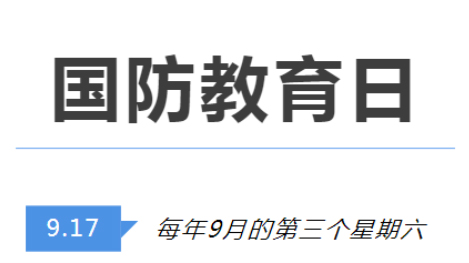 国防教育日

9.17

每年9月的第三个星期六